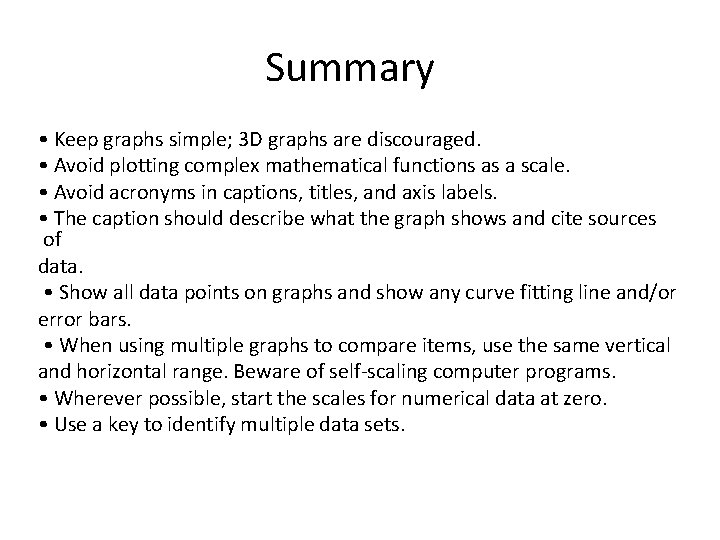 Summary

• Keep graphs simple; 3D graphs are discouraged.
• Avoid plotting complex mathematical functions as a scale.
• Avoid acronyms in captions, titles, and axis labels.
• The caption should describe what the graph shows and cite sources of data.
• Show all data points on graphs and show any curve fitting line and/or error bars.
• When using multiple graphs to compare items, use the same vertical and horizontal range. Beware of self-scaling computer programs.
• Wherever possible, start the scales for numerical data at zero.
• Use a key to identify multiple data sets.